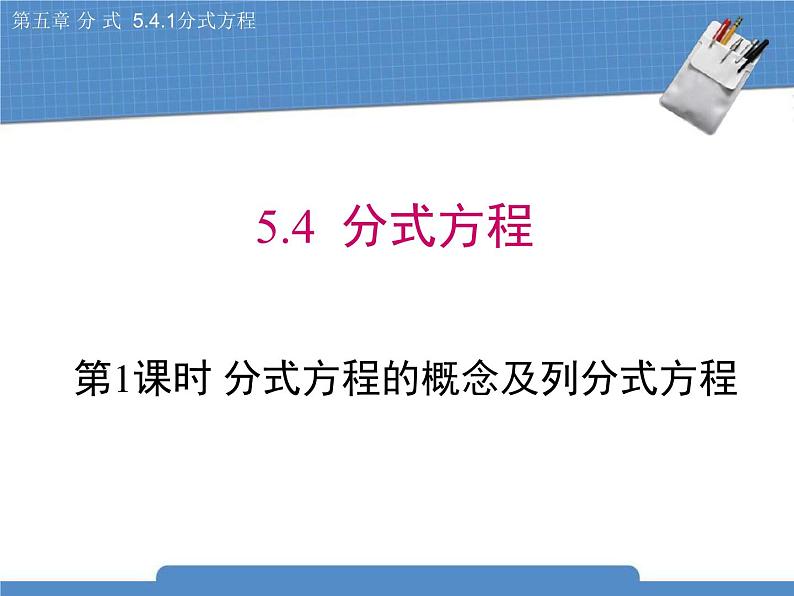 第五章 分 式 5.4.1分式方程

5.4 分式方程

第1课时 分式方程的概念及列分式方程